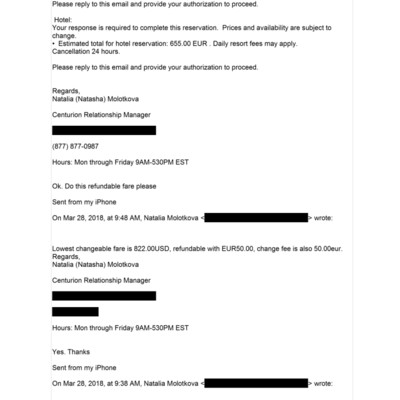 Please reply to this email and provide your authorization to proceed.

Hotel:
Your response is required to complete this reservation. Prices and availability are subject to change.
• Estimated total for hotel reservation: 655.00 EUR . Daily resort fees may apply.
Cancellation 24 hours.

Please reply to this email and provide your authorization to proceed.

Regards,
Natalia (Natasha) Molotkova

Centurion Relationship Manager

(877) 877-0987

Hours: Mon through Friday 9AM-530PM EST

Ok. Do this refundable fare please

Sent from my iPhone

On Mar 28, 2018, at 9:48 AM, Natalia Molotkova < > wrote:

Lowest changeable fare is 822.00USD, refundable with EUR50.00, change fee is also 50.00eur.
Regards,
Natalia (Natasha) Molotkova

Centurion Relationship Manager

Hours: Mon through Friday 9AM-530PM EST

Yes. Thanks

Sent from my iPhone

On Mar 28, 2018, at 9:38 AM, Natalia Molotkova < > wrote: